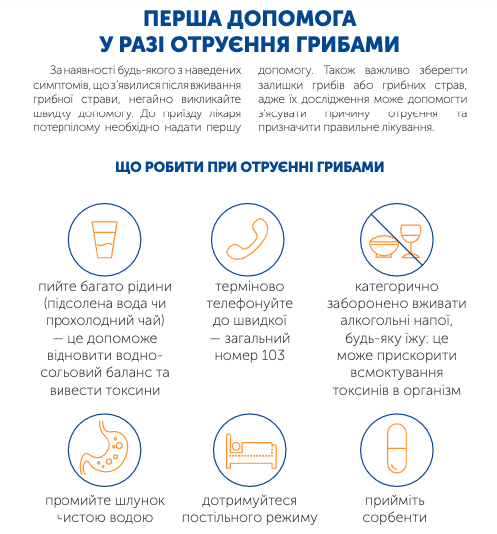 ПЕРША ДОПОМОГА
У РАЗІ ОТРУЄННЯ ГРИБАМИ

За наявності будь-якого з наведених симптомів, що з'явилися після вживання грибної страви, негайно викликайте швидку допомогу. До приїзду лікаря потерпілому необхідно надати першу допомогу. Також важливо зберегти залишки грибів або грибних страв, адже їх дослідження може допомогти з'ясувати причину отруєння та призначити правильне лікування.

ЩО РОБИТИ ПРИ ОТРУЄННІ ГРИБАМИ

пийте багато рідини (підсолена вода чи прохолодний чай) — це допоможе відновити водно-сольовий баланс та вивести токсини

терміново телефонуйте до швидкої — загальний номер 103

категорично заборонено вживати алкогольні напої, будь-яку їжу: це може прискорити всмоктування токсинів в організм

промийте шлунок чистою водою

дотримуйтеся постільного режиму

прийміть сорбенти